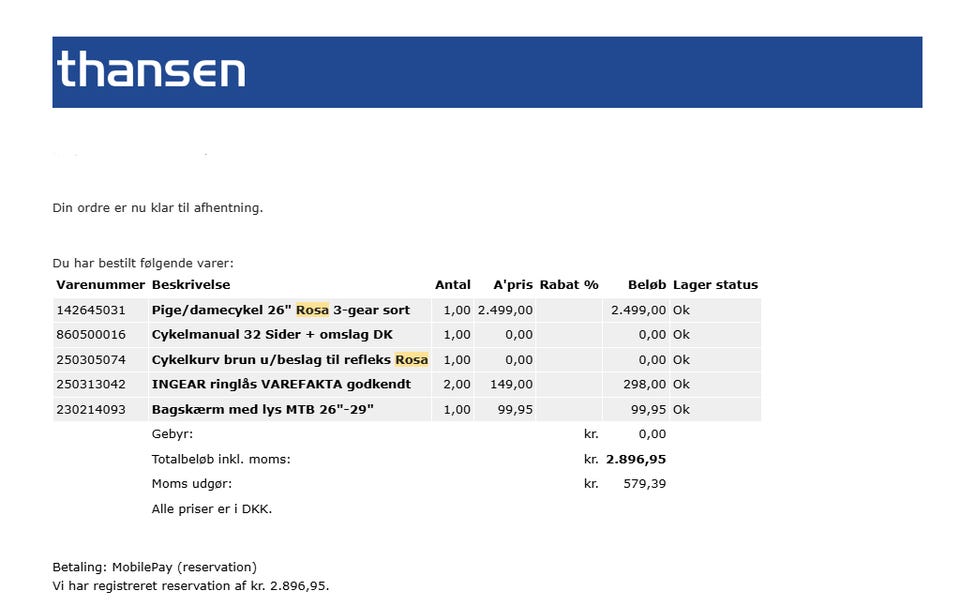 thansen

Din ordre er nu klar til afhentning.

Du har bestilt følgende varer:

| Varenummer | Beskrivelse | Antal | A'pris | Rabat % | Beløb | Lager status |
|---|---|---|---|---|---|---|
| 142645031 | Pige/damecykel 26" Rosa 3-gear sort | 1,00 | 2.499,00 | | 2.499,00 | Ok |
| 860500016 | Cykelmanual 32 Sider + omslag DK | 1,00 | 0,00 | | 0,00 | Ok |
| 250305074 | Cykelkurv brun u/beslag til refleks Rosa | 1,00 | 0,00 | | 0,00 | Ok |
| 250313042 | INGEAR ringlås VAREFAKTA godkendt | 2,00 | 149,00 | | 298,00 | Ok |
| 230214093 | Bagskærm med lys MTB 26"-29" | 1,00 | 99,95 | | 99,95 | Ok |
| | Gebyr: | | | kr. | 0,00 | |
| | Totalbeløb inkl. moms: | | | kr. | 2.896,95 | |
| | Moms udgør: | | | kr. | 579,39 | |
| | Alle priser er i DKK. | | | | | |

Betaling: MobilePay (reservation)
Vi har registreret reservation af kr. 2.896,95.